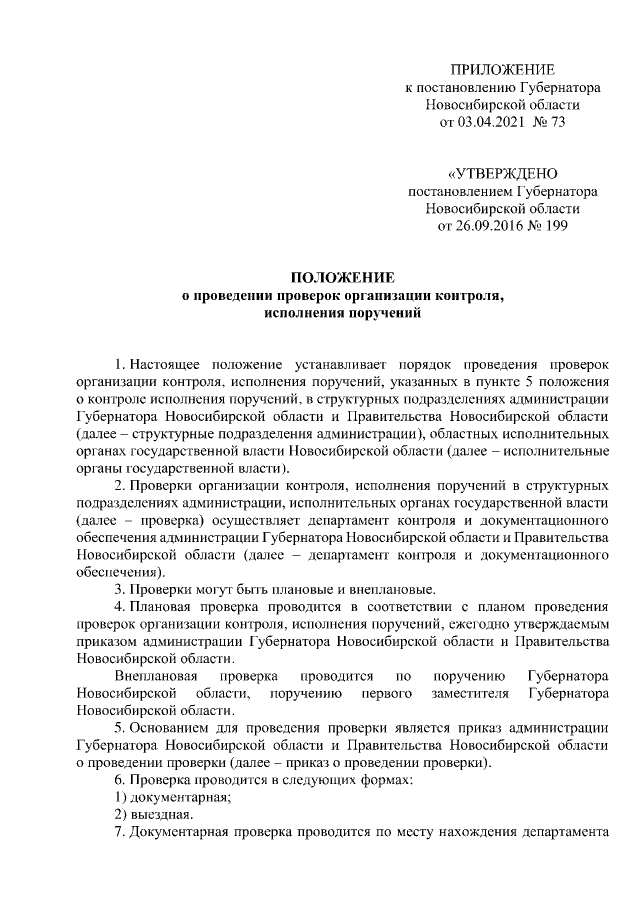 ПРИЛОЖЕНИЕ
к постановлению Губернатора
Новосибирской области
от 03.04.2021 № 73

«УТВЕРЖДЕНО
постановлением Губернатора
Новосибирской области
от 26.09.2016 № 199

ПОЛОЖЕНИЕ
о проведении проверок организации контроля,
исполнения поручений

1. Настоящее положение устанавливает порядок проведения проверок организации контроля, исполнения поручений, указанных в пункте 5 положения о контроле исполнения поручений, в структурных подразделениях администрации Губернатора Новосибирской области и Правительства Новосибирской области (далее – структурные подразделения администрации), областных исполнительных органах государственной власти Новосибирской области (далее – исполнительные органы государственной власти).

2. Проверки организации контроля, исполнения поручений в структурных подразделениях администрации, исполнительных органах государственной власти (далее – проверка) осуществляет департамент контроля и документационного обеспечения администрации Губернатора Новосибирской области и Правительства Новосибирской области (далее – департамент контроля и документационного обеспечения).

3. Проверки могут быть плановые и внеплановые.

4. Плановая проверка проводится в соответствии с планом проведения проверок организации контроля, исполнения поручений, ежегодно утверждаемым приказом администрации Губернатора Новосибирской области и Правительства Новосибирской области.

Внеплановая проверка проводится по поручению Губернатора Новосибирской области, поручению первого заместителя Губернатора Новосибирской области.

5. Основанием для проведения проверки является приказ администрации Губернатора Новосибирской области и Правительства Новосибирской области о проведении проверки (далее – приказ о проведении проверки).

6. Проверка проводится в следующих формах:

1) документарная;

2) выездная.

7. Документарная проверка проводится по месту нахождения департамента